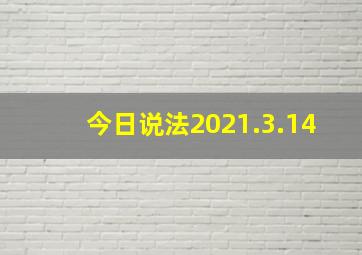 今日说法2021.3.14